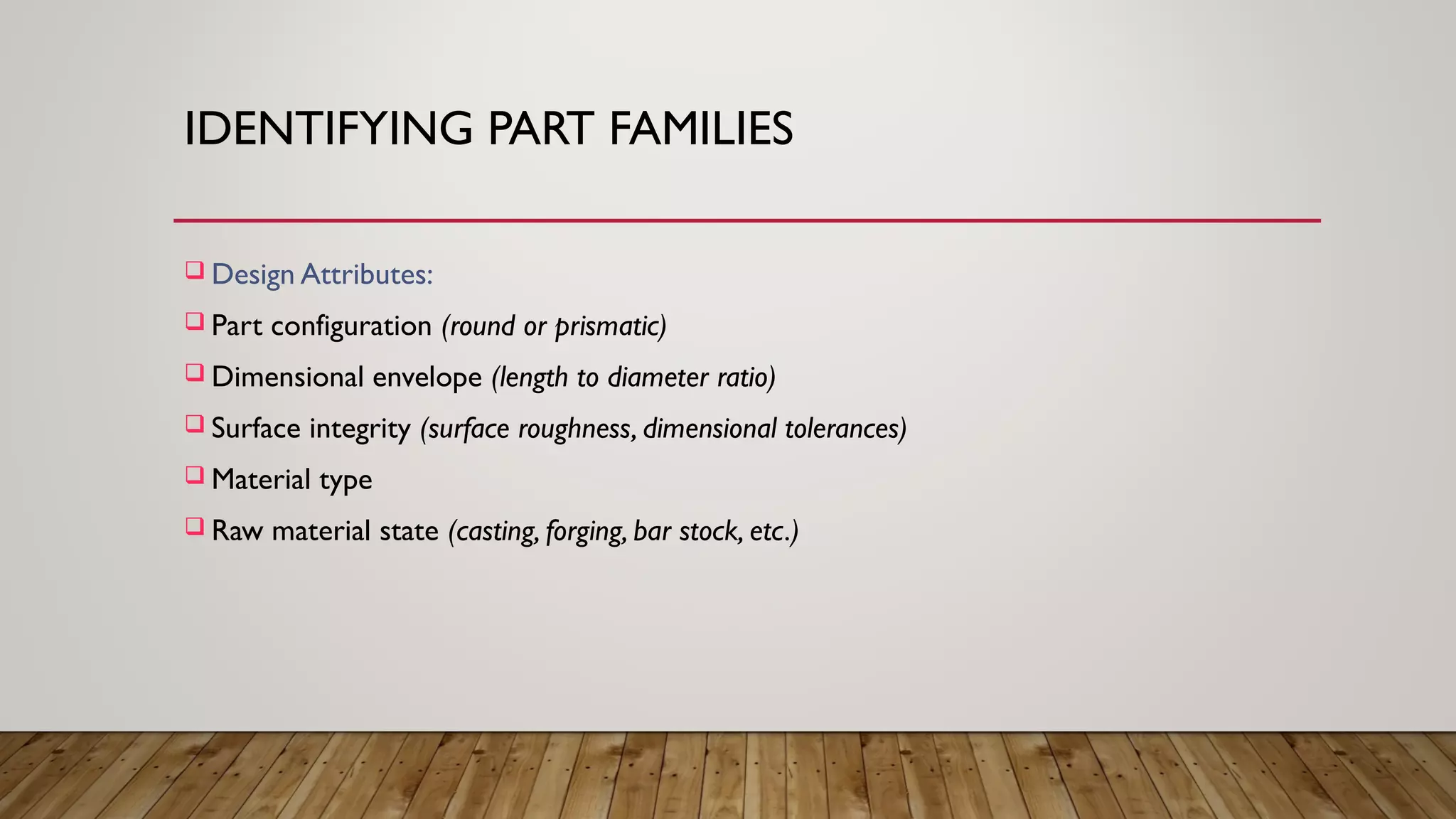 IDENTIFYING PART FAMILIES

❑ Design Attributes:
❑ Part configuration (round or prismatic)
❑ Dimensional envelope (length to diameter ratio)
❑ Surface integrity (surface roughness, dimensional tolerances)
❑ Material type
❑ Raw material state (casting, forging, bar stock, etc.)